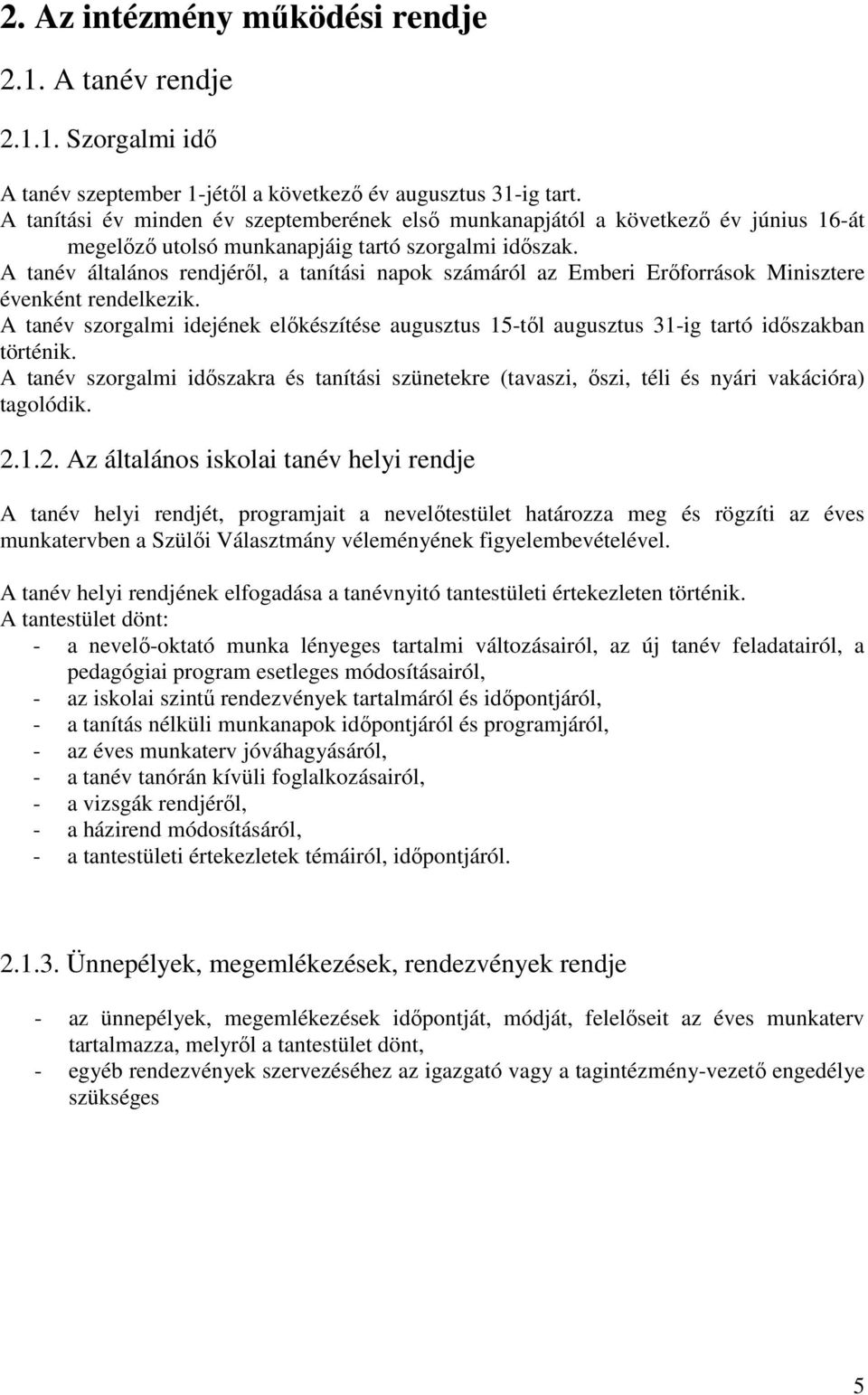 2. Az intézmény működési rendje

2.1. A tanév rendje

2.1.1. Szorgalmi idő

A tanév szeptember 1-jétől a következő év augusztus 31-ig tart.
A tanítási év minden év szeptemberének első munkanapjától a következő év június 16-át megelőző utolsó munkanapjáig tartó szorgalmi időszak.
A tanév általános rendjéről, a tanítási napok számáról az Emberi Erőforrások Minisztere évenként rendelkezik.
A tanév szorgalmi idejének előkészítése augusztus 15-től augusztus 31-ig tartó időszakban történik.
A tanév szorgalmi időszakra és tanítási szünetekre (tavaszi, őszi, téli és nyári vakációra) tagolódik.

2.1.2. Az általános iskolai tanév helyi rendje

A tanév helyi rendjét, programjait a nevelőtestület határozza meg és rögzíti az éves munkatervben a Szülői Választmány véleményének figyelembevételével.

A tanév helyi rendjének elfogadása a tanévnyitó tantestületi értekezleten történik.
A tantestület dönt:
- a nevelő-oktató munka lényeges tartalmi változásairól, az új tanév feladatairól, a pedagógiai program esetleges módosításairól,
- az iskolai szintű rendezvények tartalmáról és időpontjáról,
- a tanítás nélküli munkanapok időpontjáról és programjáról,
- az éves munkaterv jóváhagyásáról,
- a tanév tanórán kívüli foglalkozásairól,
- a vizsgák rendjéről,
- a házirend módosításáról,
- a tantestületi értekezletek témáiról, időpontjáról.

2.1.3. Ünnepélyek, megemlékezések, rendezvények rendje

- az ünnepélyek, megemlékezések időpontját, módját, felelőseit az éves munkaterv tartalmazza, melyről a tantestület dönt,
- egyéb rendezvények szervezéséhez az igazgató vagy a tagintézmény-vezető engedélye szükséges

5